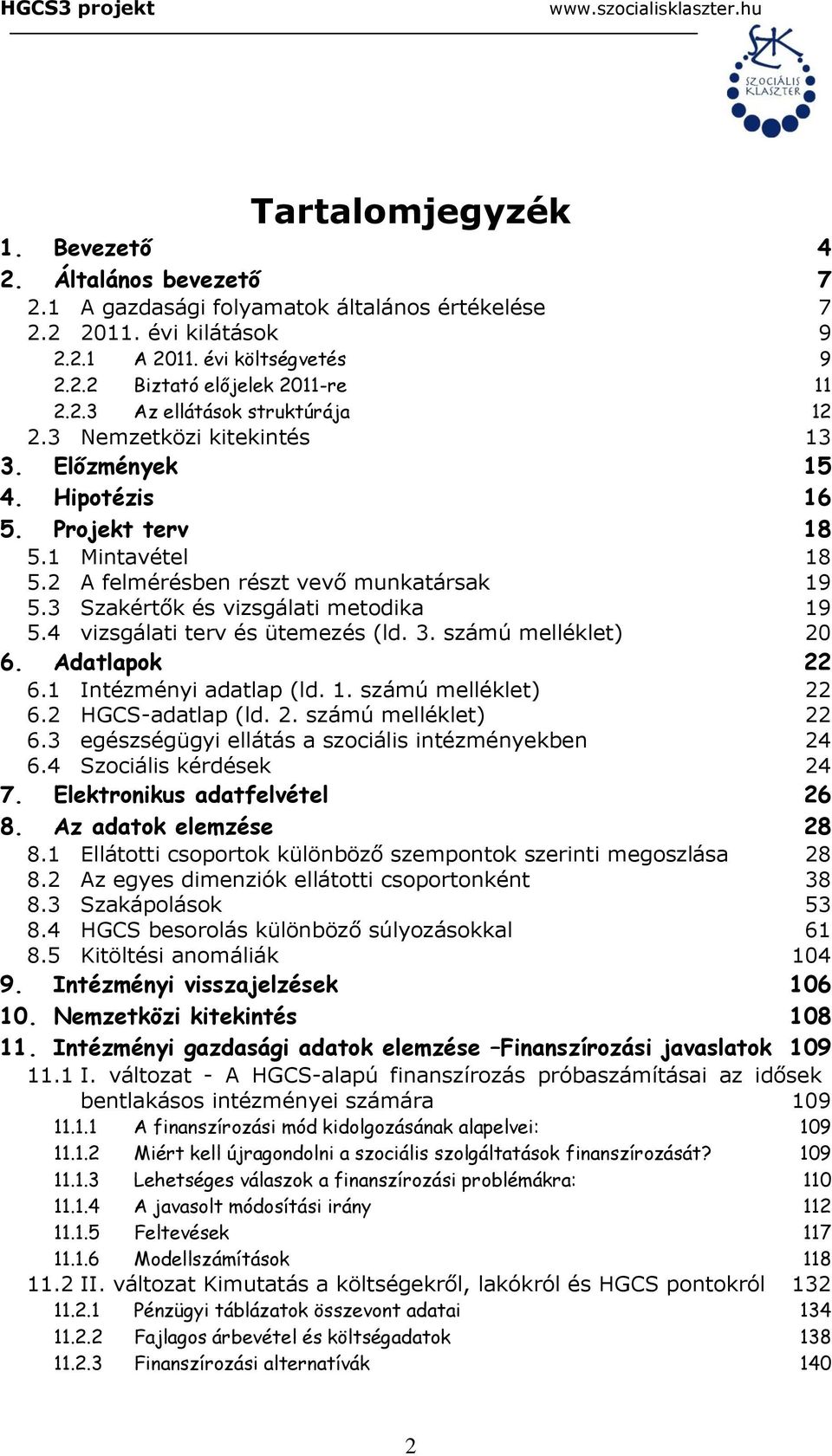 HGCS3 projekt www.szocialisklaszter.hu

SZOCIÁLIS KLASZTER

Tartalomjegyzék

1. Bevezető 4
2. Általános bevezető 7
2.1 A gazdasági folyamatok általános értékelése 7
2.2 2011. évi kilátások 9
2.2.1 A 2011. évi költségvetés 9
2.2.2 Biztató előjelek 2011-re 11
2.2.3 Az ellátások struktúrája 12
2.3 Nemzetközi kitekintés 13
3. Előzmények 15
4. Hipotézis 16
5. Projekt terv 18
5.1 Mintavétel 18
5.2 A felmérésben részt vevő munkatársak 19
5.3 Szakértők és vizsgálati metodika 19
5.4 vizsgálati terv és ütemezés (ld. 3. számú melléklet) 20
6. Adatlapok 22
6.1 Intézményi adatlap (ld. 1. számú melléklet) 22
6.2 HGCS-adatlap (ld. 2. számú melléklet) 22
6.3 egészségügyi ellátás a szociális intézményekben 24
6.4 Szociális kérdések 24
7. Elektronikus adatfelvétel 26
8. Az adatok elemzése 28
8.1 Ellátotti csoportok különböző szempontok szerinti megoszlása 28
8.2 Az egyes dimenziók ellátotti csoportonként 38
8.3 Szakápolások 53
8.4 HGCS besorolás különböző súlyozásokkal 61
8.5 Kitöltési anomáliák 104
9. Intézményi visszajelzések 106
10. Nemzetközi kitekintés 108
11. Intézményi gazdasági adatok elemzése –Finanszírozási javaslatok 109
11.1 I. változat - A HGCS-alapú finanszírozás próbaszámításai az idősek bentlakásos intézményei számára 109
11.1.1 A finanszírozási mód kidolgozásának alapelvei: 109
11.1.2 Miért kell újragondolni a szociális szolgáltatások finanszírozását? 109
11.1.3 Lehetséges válaszok a finanszírozási problémákra: 110
11.1.4 A javasolt módosítási irány 112
11.1.5 Feltevések 117
11.1.6 Modellszámítások 118
11.2 II. változat Kimutatás a költségekről, lakókról és HGCS pontokról 132
11.2.1 Pénzügyi táblázatok összevont adatai 134
11.2.2 Fajlagos árbevétel és költségadatok 138
11.2.3 Finanszírozási alternatívák 140

2